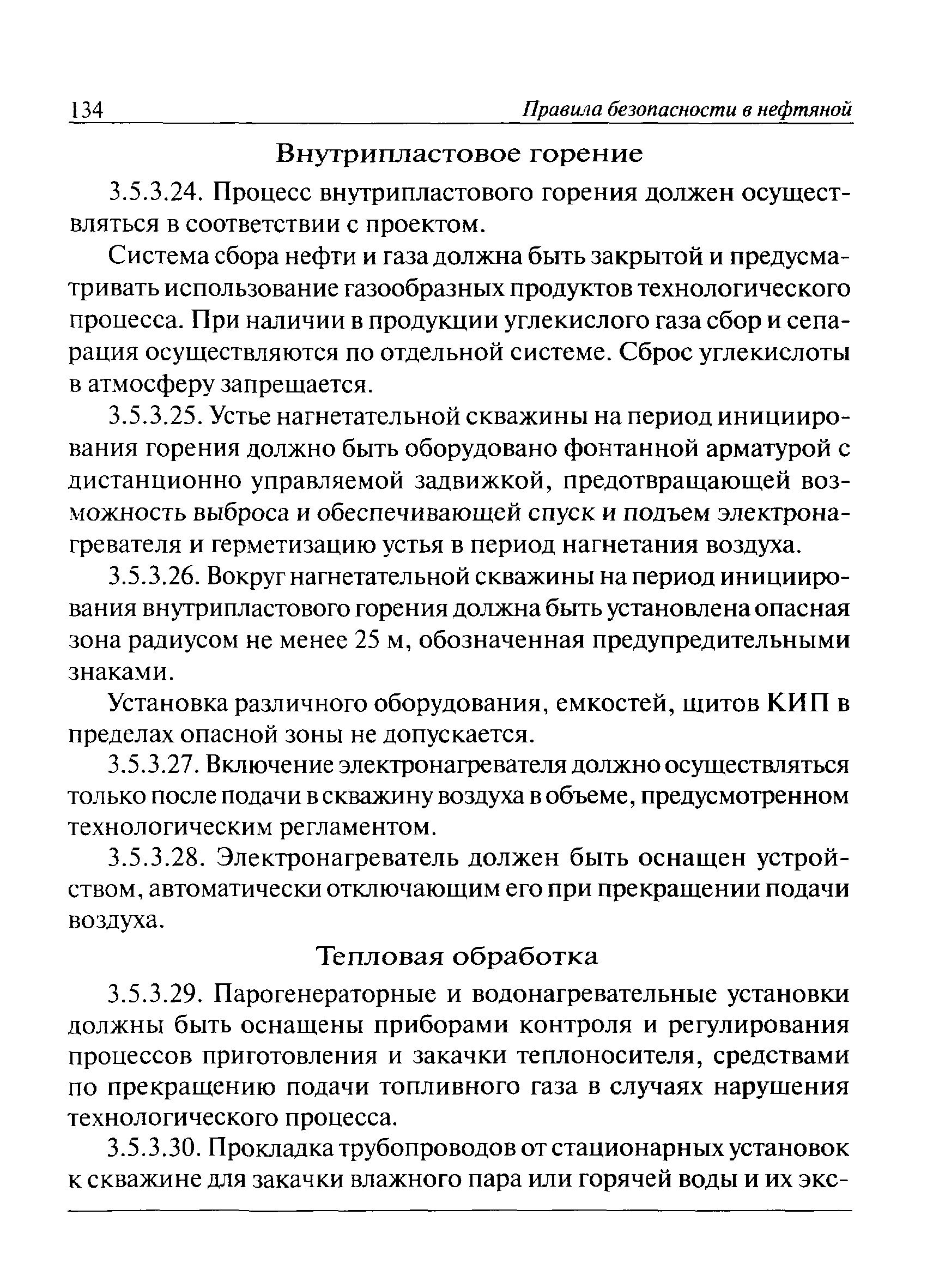 134 Правила безопасности в нефтяной

Внутрипластовое горение

3.5.3.24. Процесс внутрипластового горения должен осуществляться в соответствии с проектом.

Система сбора нефти и газа должна быть закрытой и предусматривать использование газообразных продуктов технологического процесса. При наличии в продукции углекислого газа сбор и сепарация осуществляются по отдельной системе. Сброс углекислоты в атмосферу запрещается.

3.5.3.25. Устье нагнетательной скважины на период инициирования горения должно быть оборудовано фонтанной арматурой с дистанционно управляемой задвижкой, предотвращающей возможность выброса и обеспечивающей спуск и подъем электронагревателя и герметизацию устья в период нагнетания воздуха.

3.5.3.26. Вокруг нагнетательной скважины на период инициирования внутрипластового горения должна быть установлена опасная зона радиусом не менее 25 м, обозначенная предупредительными знаками.

Установка различного оборудования, емкостей, щитов КИП в пределах опасной зоны не допускается.

3.5.3.27. Включение электронагревателя должно осуществляться только после подачи в скважину воздуха в объеме, предусмотренном технологическим регламентом.

3.5.3.28. Электронагреватель должен быть оснащен устройством, автоматически отключающим его при прекращении подачи воздуха.

Тепловая обработка

3.5.3.29. Парогенераторные и водонагревательные установки должны быть оснащены приборами контроля и регулирования процессов приготовления и закачки теплоносителя, средствами по прекращению подачи топливного газа в случаях нарушения технологического процесса.

3.5.3.30. Прокладка трубопроводов от стационарных установок к скважине для закачки влажного пара или горячей воды и их экс-